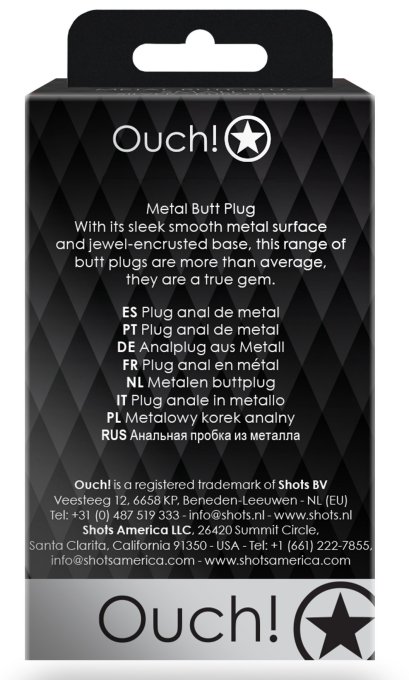 Ouch!

Metal Butt Plug
With its sleek smooth metal surface and jewel-encrusted base, this range of butt plugs are more than average, they are a true gem.

ES Plug anal de metal
PT Plug anal de metal
DE Analplug aus Metall
FR Plug anal en métal
NL Metalen buttplug
IT Plug anale in metallo
PL Metalowy korek analny
RUS Анальная пробка из металла

Ouch! is a registered trademark of Shots BV
Veesteeg 12, 6658 KP, Beneden-Leeuwen - NL (EU)
Tel: +31 (0) 487 519 333 - info@shots.nl - www.shots.nl
Shots America LLC, 26420 Summit Circle,
Santa Clarita, California 91350 - USA - Tel: +1 (661) 222-7855,
info@shotsamerica.com - www.shotsamerica.com

Ouch!